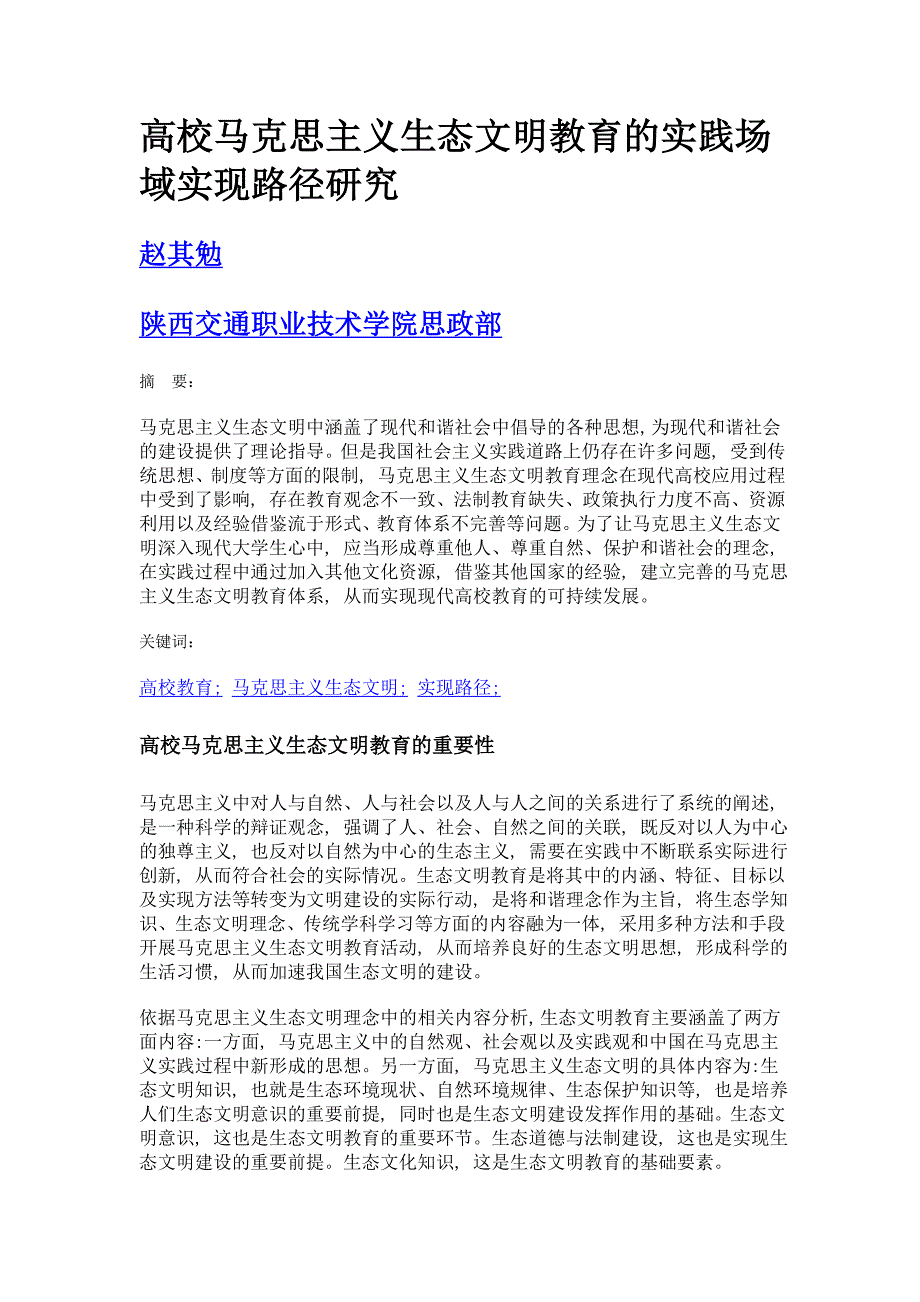 高校马克思主义生态文明教育的实践场域实现路径研究

赵其勉

陕西交通职业技术学院思政部

摘　要:

马克思主义生态文明中涵盖了现代和谐社会中倡导的各种思想，为现代和谐社会的建设提供了理论指导。但是我国社会主义实践道路上仍存在许多问题，受到传统思想、制度等方面的限制，马克思主义生态文明教育理念在现代高校应用过程中受到了影响，存在教育观念不一致、法制教育缺失、政策执行力度不高、资源利用以及经验借鉴流于形式、教育体系不完善等问题。为了让马克思主义生态文明深入现代大学生心中，应当形成尊重他人、尊重自然、保护和谐社会的理念，在实践过程中通过加入其他文化资源，借鉴其他国家的经验，建立完善的马克思主义生态文明教育体系，从而实现现代高校教育的可持续发展。

关键词:

高校教育; 马克思主义生态文明; 实现路径;

高校马克思主义生态文明教育的重要性

马克思主义中对人与自然、人与社会以及人与人之间的关系进行了系统的阐述，是一种科学的辩证观念，强调了人、社会、自然之间的关联，既反对以人为中心的独尊主义，也反对以自然为中心的生态主义，需要在实践中不断联系实际进行创新，从而符合社会的实际情况。生态文明教育是将其中的内涵、特征、目标以及实现方法等转变为文明建设的实际行动，是将和谐理念作为主旨，将生态学知识、生态文明理念、传统学科学习等方面的内容融为一体，采用多种方法和手段开展马克思主义生态文明教育活动，从而培养良好的生态文明思想，形成科学的生活习惯，从而加速我国生态文明的建设。

依据马克思主义生态文明理念中的相关内容分析，生态文明教育主要涵盖了两方面内容:一方面，马克思主义中的自然观、社会观以及实践观和中国在马克思主义实践过程中新形成的思想。另一方面，马克思主义生态文明的具体内容为:生态文明知识，也就是生态环境现状、自然环境规律、生态保护知识等，也是培养人们生态文明意识的重要前提，同时也是生态文明建设发挥作用的基础。生态文明意识，这也是生态文明教育的重要环节。生态道德与法制建设，这也是实现生态文明建设的重要前提。生态文化知识，这是生态文明教育的基础要素。